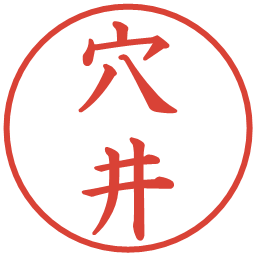 穴井